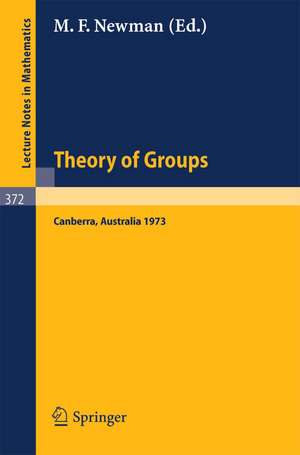 Lecture Notes in Mathematics

M. F. Newman (Ed.)

Theory of Groups

372

Canberra, Australia 1973

Springer